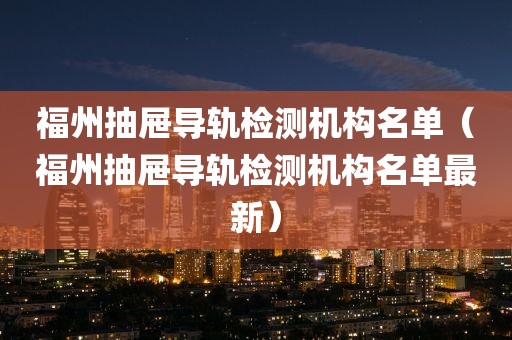 福州抽屉导轨检测机构名单（福州抽屉导轨检测机构名单最新）